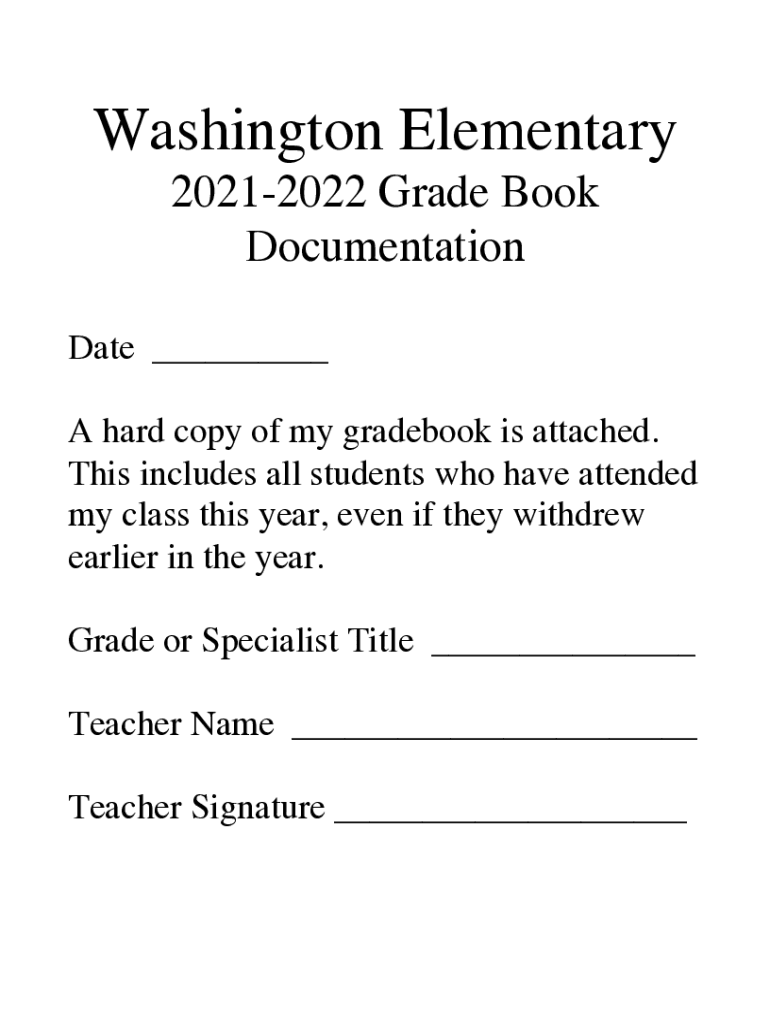 Washington Elementary
2021-2022 Grade Book Documentation

Date __________

A hard copy of my gradebook is attached. This includes all students who have attended my class this year, even if they withdrew earlier in the year.

Grade or Specialist Title _______________

Teacher Name _______________________

Teacher Signature ____________________